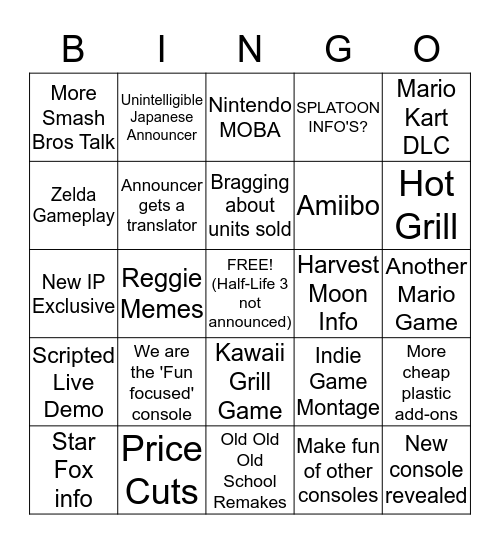 | B | I | N | G | O |
|---|---|---|---|---|
| More Smash Bros Talk | Unintelligible Japanese Announcer | Nintendo MOBA | SPLATOON INFO'S? | Mario Kart DLC |
| Zelda Gameplay | Announcer gets a translator | Bragging about units sold | Amiibo | Hot Grill |
| New IP Exclusive | Reggie Memes | FREE! (Half-Life 3 not announced) | Harvest Moon Info | Another Mario Game |
| Scripted Live Demo | We are the 'Fun focused' console | Kawaii Grill Game | Indie Game Montage | More cheap plastic add-ons |
| Star Fox info | Price Cuts | Old Old Old School Remakes | Make fun of other consoles | New console revealed |